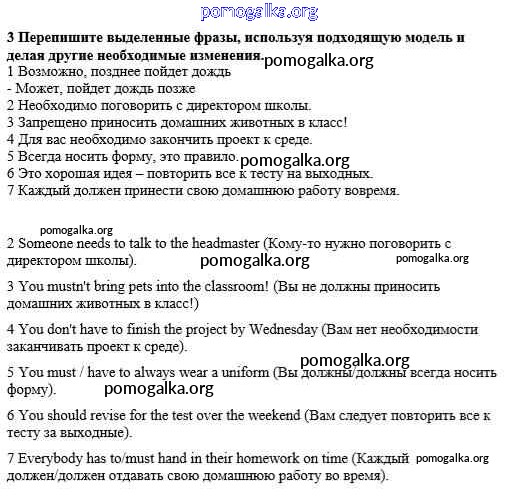 pomogalka.org

**3 Перепишите выделенные фразы, используя подходящую модель и делая другие необходимые изменения.** pomogalka.org
1 Возможно, позднее пойдет дождь
- Может, пойдет дождь позже
2 Необходимо поговорить с директором школы.
3 Запрещено приносить домашних животных в класс!
4 Для вас необходимо закончить проект к среде.
5 Всегда носить форму, это правило. pomogalka.org
6 Это хорошая идея – повторить все к тесту на выходных.
7 Каждый должен принести свою домашнюю работу вовремя.

pomogalka.org

2 Someone needs to talk to the headmaster (Кому-то нужно поговорить с директором школы). pomogalka.org pomogalka.org

3 You mustn't bring pets into the classroom! (Вы не должны приносить домашних животных в класс!)

4 You don't have to finish the project by Wednesday (Вам нет необходимости заканчивать проект к среде).

pomogalka.org
5 You must / have to always wear a uniform (Вы должны/должны всегда носить форму). pomogalka.org

6 You should revise for the test over the weekend (Вам следует повторить все к тесту за выходные).

7 Everybody has to/must hand in their homework on time (Каждый pomogalka.org должен/должен отдавать свою домашнюю работу во время).